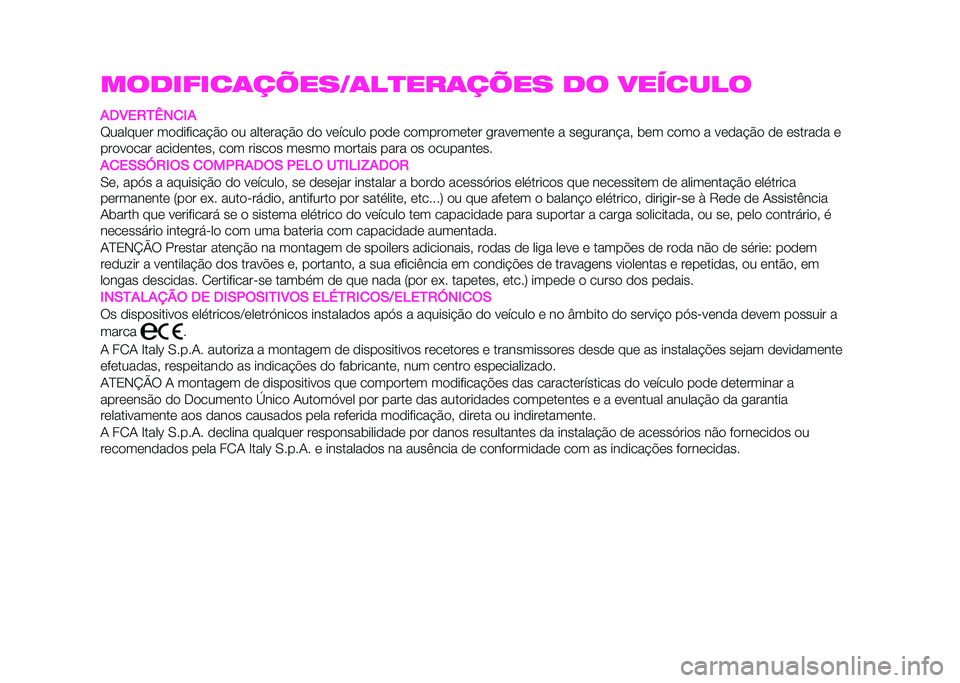 MODIFICAÇÕES/ALTERAÇÕES DO VEÍCULO

ADVERTÊNCIA
Qualquer modificação ou alteração do veículo pode comprometer gravemente a segurança, bem como a vedação de estrada e provocar acidentes, com riscos mesmo mortais para os ocupantes.

ACESSÓRIOS COMPRADOS PELO UTILIZADOR
Se, após a aquisição do veículo, se desejar instalar a bordo acessórios elétricos que necessitem de alimentação elétrica permanente (por ex. auto-rádio, antifurto por satélite, etc...) ou que afetem o balanço elétrico, dirigir-se à Rede de Assistência Abarth que verificará se o sistema elétrico do veículo tem capacidade para suportar a carga solicitada, ou se, pelo contrário, é necessário integrá-lo com uma bateria com capacidade aumentada.
ATENÇÃO Prestar atenção na montagem de spoilers adicionais, rodas de liga leve e tampões de roda não de série: podem reduzir a ventilação dos travões e, portanto, a sua eficiência em condições de travagens violentas e repetidas, ou então, em longas descidas. Certificar-se também de que nada (por ex. tapetes, etc.) impede o curso dos pedais.

INSTALAÇÃO DE DISPOSITIVOS ELÉTRICOS/ELETRÓNICOS
Os dispositivos elétricos/eletrónicos instalados após a aquisição do veículo e no âmbito do serviço pós-venda devem possuir a marca CE.
A FCA Italy S.p.A. autoriza a montagem de dispositivos recetores e transmissores desde que as instalações sejam devidamente efetuadas, respeitando as indicações do fabricante, num centro especializado.
ATENÇÃO A montagem de dispositivos que comportem modificações das características do veículo pode determinar a apreensão do Documento Único Automóvel por parte das autoridades competentes e a eventual anulação da garantia relativamente aos danos causados pela referida modificação, direta ou indiretamente.
A FCA Italy S.p.A. declina qualquer responsabilidade por danos resultantes da instalação de acessórios não fornecidos ou recomendados pela FCA Italy S.p.A. e instalados na ausência de conformidade com as indicações fornecidas.

carmanualsonline.info